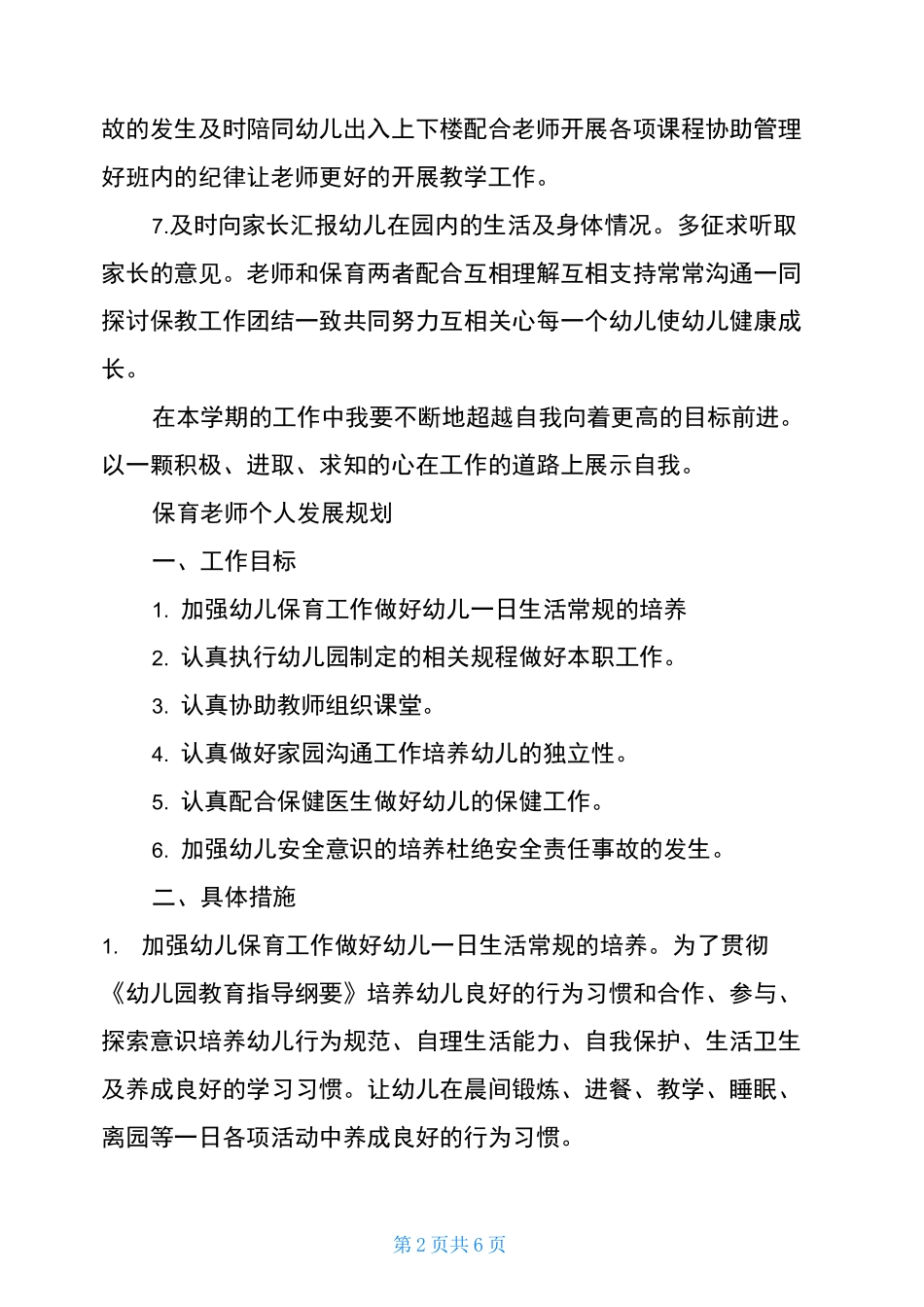 故的发生及时陪同幼儿出入上下楼配合老师开展各项课程协助管理好班内的纪律让老师更好的开展教学工作。

7.及时向家长汇报幼儿在园内的生活及身体情况。多征求听取家长的意见。老师和保育两者配合互相理解互相支持常常沟通一同探讨保教工作团结一致共同努力互相关心每一个幼儿使幼儿健康成长。

在本学期的工作中我要不断地超越自我向着更高的目标前进。以一颗积极、进取、求知的心在工作的道路上展示自我。

保育老师个人发展规划

一、工作目标

1. 加强幼儿保育工作做好幼儿一日生活常规的培养

2. 认真执行幼儿园制定的相关规程做好本职工作。

3. 认真协助教师组织课堂。

4. 认真做好家园沟通工作培养幼儿的独立性。

5. 认真配合保健医生做好幼儿的保健工作。

6. 加强幼儿安全意识的培养杜绝安全责任事故的发生。

二、具体措施

1. 加强幼儿保育工作做好幼儿一日生活常规的培养。为了贯彻《幼儿园教育指导纲要》培养幼儿良好的行为习惯和合作、参与、探索意识培养幼儿行为规范、自理生活能力、自我保护、生活卫生及养成良好的学习习惯。让幼儿在晨间锻炼、进餐、教学、睡眠、离园等一日各项活动中养成良好的行为习惯。

第 2 页共 6 页